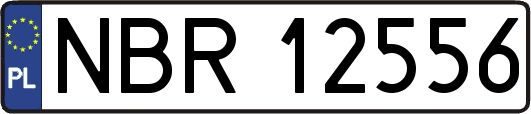 PL
NBR 12556